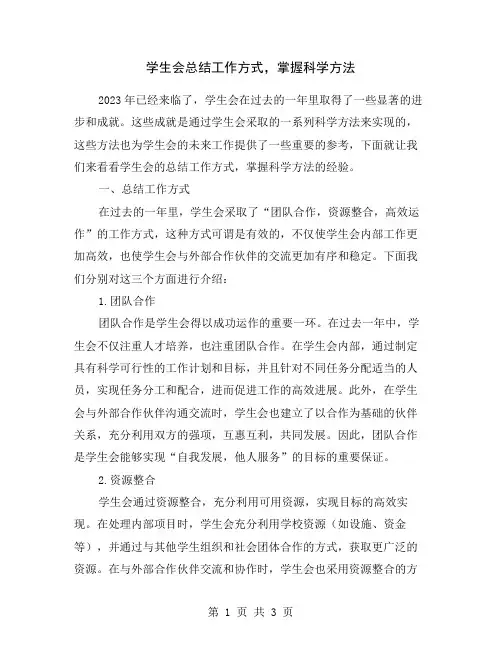 学生会总结工作方式，掌握科学方法

2023年已经来临了，学生会在过去的一年里取得了一些显著的进步和成就。这些成就是通过学生会采取的一系列科学方法来实现的，这些方法也为学生会的未来工作提供了一些重要的参考，下面就让我们来看看学生会的总结工作方式，掌握科学方法的经验。

一、总结工作方式

在过去的一年里，学生会采取了“团队合作，资源整合，高效运作”的工作方式，这种方式可谓是有效的，不仅使学生会内部工作更加高效，也使学生会与外部合作伙伴的交流更加有序和稳定。下面我们分别对这三个方面进行介绍：

1.团队合作

团队合作是学生会得以成功运作的重要一环。在过去一年中，学生会不仅注重人才培养，也注重团队合作。在学生会内部，通过制定具有科学可行性的工作计划和目标，并且针对不同任务分配适当的人员，实现任务分工和配合，进而促进工作的高效进展。此外，在学生会与外部合作伙伴沟通交流时，学生会也建立了以合作为基础的伙伴关系，充分利用双方的强项，互惠互利，共同发展。因此，团队合作是学生会能够实现“自我发展，他人服务”的目标的重要保证。

2.资源整合

学生会通过资源整合，充分利用可用资源，实现目标的高效实现。在处理内部项目时，学生会充分利用学校资源（如设施、资金等），并通过与其他学生组织和社会团体合作的方式，获取更广泛的资源。在与外部合作伙伴交流和协作时，学生会也采用资源整合的方

第 1 页 共 3 页